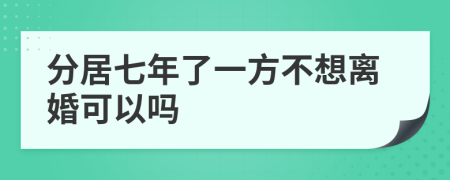 分居七年了一方不想离婚可以吗